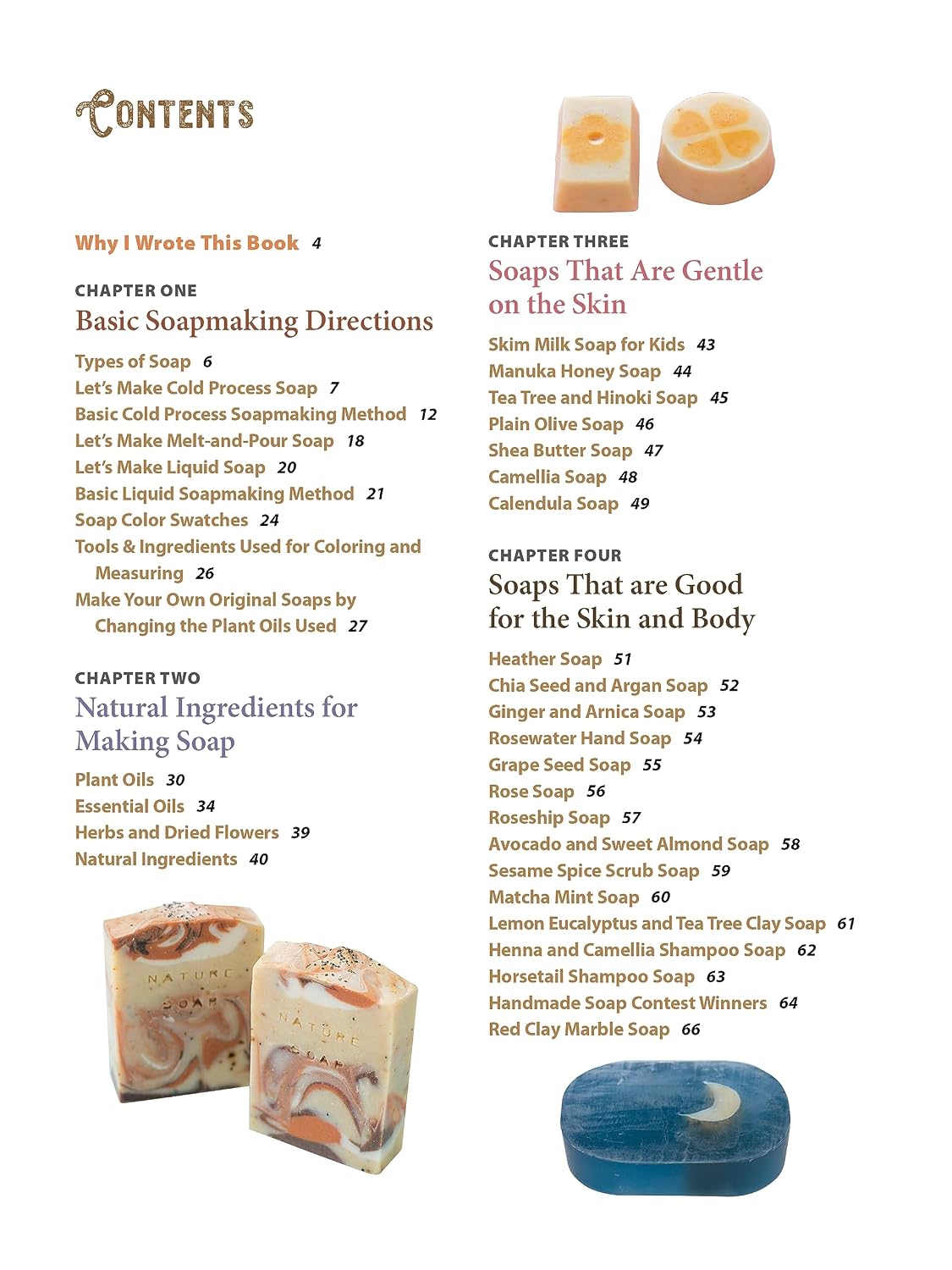 CONTENTS

Why I Wrote This Book 4

CHAPTER ONE
Basic Soapmaking Directions

Types of Soap 6
Let's Make Cold Process Soap 7
Basic Cold Process Soapmaking Method 12
Let's Make Melt-and-Pour Soap 18
Let's Make Liquid Soap 20
Basic Liquid Soapmaking Method 21
Soap Color Swatches 24
Tools & Ingredients Used for Coloring and Measuring 26
Make Your Own Original Soaps by Changing the Plant Oils Used 27

CHAPTER TWO
Natural Ingredients for Making Soap

Plant Oils 30
Essential Oils 34
Herbs and Dried Flowers 39
Natural Ingredients 40

NATURE SOAP

NATURE SOAP

CHAPTER THREE
Soaps That Are Gentle on the Skin

Skim Milk Soap for Kids 43
Manuka Honey Soap 44
Tea Tree and Hinoki Soap 45
Plain Olive Soap 46
Shea Butter Soap 47
Camellia Soap 48
Calendula Soap 49

CHAPTER FOUR
Soaps That are Good for the Skin and Body

Heather Soap 51
Chia Seed and Argan Soap 52
Ginger and Arnica Soap 53
Rosewater Hand Soap 54
Grape Seed Soap 55
Rose Soap 56
Roseship Soap 57
Avocado and Sweet Almond Soap 58
Sesame Spice Scrub Soap 59
Matcha Mint Soap 60
Lemon Eucalyptus and Tea Tree Clay Soap 61
Henna and Camellia Shampoo Soap 62
Horsetail Shampoo Soap 63
Handmade Soap Contest Winners 64
Red Clay Marble Soap 66